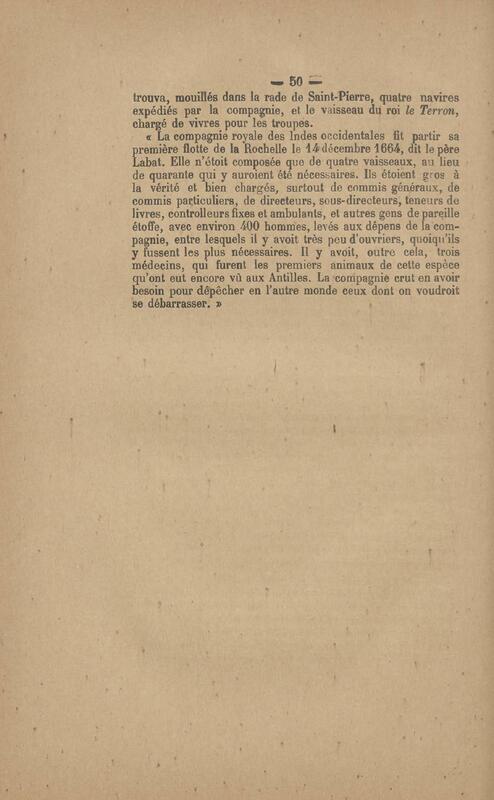 — 50 —

trouva, mouillés dans la rade de Saint-Pierre, quatre navires expédiés par la compagnie, et le vaisseau du roi le Terron, chargé de vivres pour les troupes.

« La compagnie royale des Indes occidentales fit partir sa première flotte de la Rochelle le 14 décembre 1664, dit le père Labat. Elle n'étoit composée que de quatre vaisseaux, au lieu de quarante qui y auroient été nécessaires. Ils étoient gros à la vérité et bien chargés, surtout de commis généraux, de commis particuliers, de directeurs, sous-directeurs, teneurs de livres, controlleurs fixes et ambulants, et autres gens de pareille étoffe, avec environ 400 hommes, levés aux dépens de la compagnie, entre lesquels il y avoit très peu d'ouvriers, quoiqu'ils y fussent les plus nécessaires. Il y avoit, outre cela, trois médecins, qui furent les premiers animaux de cette espèce qu'ont eut encore vû aux Antilles. La compagnie crut en avoir besoin pour dépêcher en l'autre monde ceux dont on voudroit se débarrasser. »